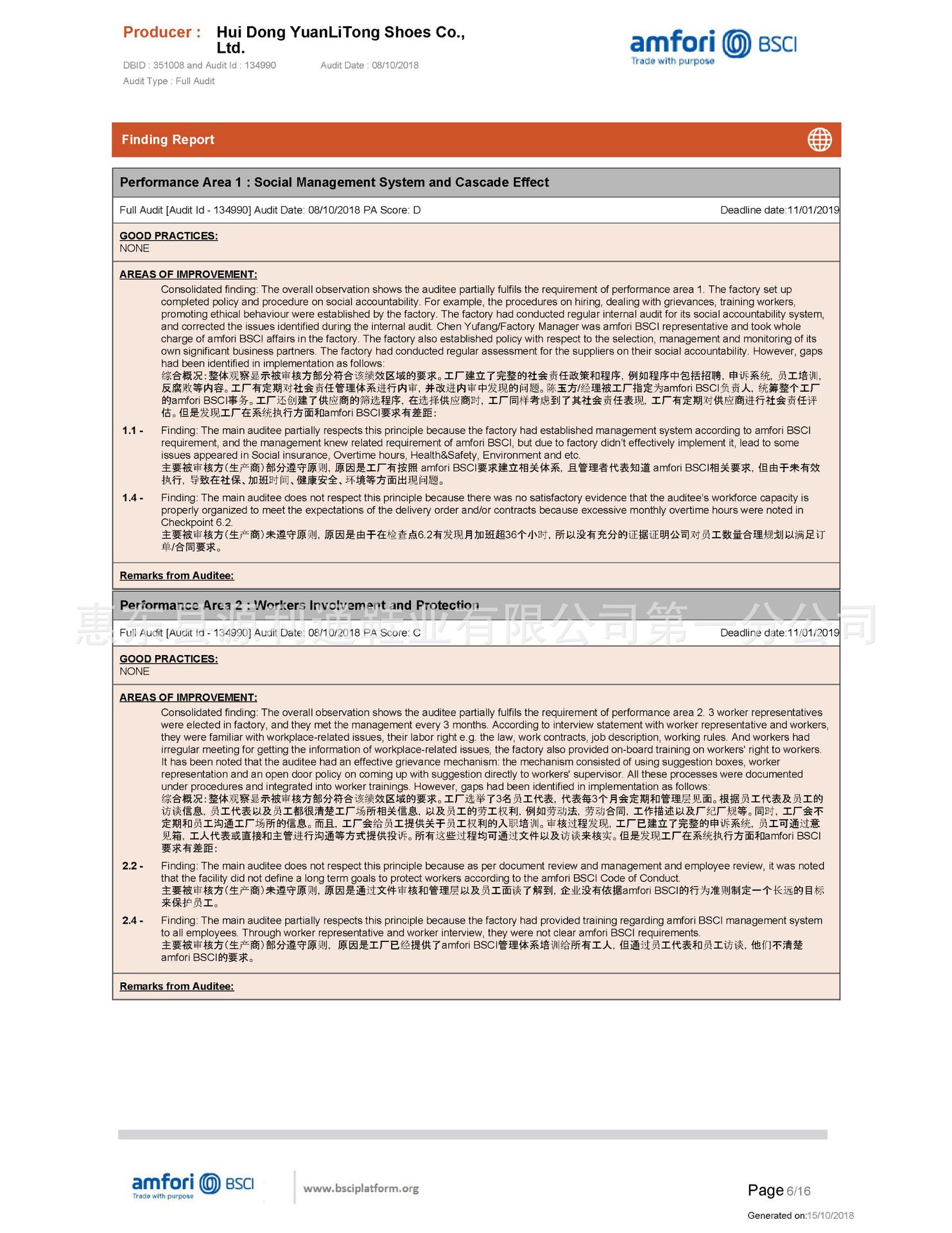 Producer : Hui Dong YuanLiTong Shoes Co., Ltd.

DBID : 351008 and Audit Id : 134990 Audit Date : 08/10/2018

Audit Type : Full Audit

amfori BSCI
Trade with purpose

Finding Report

Performance Area 1 : Social Management System and Cascade Effect

Full Audit [Audit Id - 134990] Audit Date: 08/10/2018 PA Score: D Deadline date:11/01/2019

GOOD PRACTICES:
NONE

AREAS OF IMPROVEMENT:

Consolidated finding: The overall observation shows the auditee partially fulfils the requirement of performance area 1. The factory set up completed policy and procedure on social accountability. For example, the procedures on hiring, dealing with grievances, training workers, promoting ethical behaviour were established by the factory. The factory had conducted regular internal audit for its social accountability system, and corrected the issues identified during the internal audit. Chen Yufang/Factory Manager was amfori BSCI representative and took whole charge of amfori BSCI affairs in the factory. The factory also established policy with respect to the selection, management and monitoring of its own significant business partners. The factory had conducted regular assessment for the suppliers on their social accountability. However, gaps had been identified in implementation as follows:
综合概况:整体观察显示被审核方部分符合该绩效区域的要求。工厂建立了完整的社会责任政策和程序，例如程序中包括招聘，申诉系统，员工培训，反腐败等内容。工厂有定期对社会责任管理体系进行内审，并改进内审中发现的问题。陈玉方/经理被工厂指定为amfori BSCI负责人，统筹整个工厂的amfori BSCI事务。工厂还创建了供应商的筛选程序，在选择供应商时，工厂同样考虑到了其社会责任表现，工厂有定期对供应商进行社会责任评估。但是发现工厂在系统执行方面和amfori BSCI要求有差距:

1.1 - Finding: The main auditee partially respects this principle because the factory had established management system according to amfori BSCI requirement, and the management knew related requirement of amfori BSCI, but due to factory didn't effectively implement it, lead to some issues appeared in Social insurance, Overtime hours, Health&Safety, Environment and etc.
主要被审核方(生产商)部分遵守原则，原因是工厂有按照 amfori BSCI要求建立相关体系，且管理者代表知道 amfori BSCI相关要求，但由于未有效执行，导致在社保、加班时间、健康安全、环境等方面出现问题。

1.4 - Finding: The main auditee does not respect this principle because there was no satisfactory evidence that the auditee's workforce capacity is properly organized to meet the expectations of the delivery order and/or contracts because excessive monthly overtime hours were noted in Checkpoint 6.2.
主要被审核方(生产商)未遵守原则，原因是由于在检查点6.2有发现月加班超36个小时，所以没有充分的证据证明公司对员工数量合理规划以满足订单/合同要求。

Remarks from Auditee:

Performance Area 2 : Workers Involvement and Protection

惠东县源利通鞋业有限公司第一分公司

Full Audit [Audit Id - 134990] Audit Date: 08/10/2018 PA Score: C Deadline date:11/01/2019

GOOD PRACTICES:
NONE

AREAS OF IMPROVEMENT:

Consolidated finding: The overall observation shows the auditee partially fulfils the requirement of performance area 2. 3 worker representatives were elected in factory, and they met the management every 3 months. According to interview statement with worker representative and workers, they were familiar with workplace-related issues, their labor right e.g. the law, work contracts, job description, working rules. And workers had irregular meeting for getting the information of workplace-related issues, the factory also provided on-board training on workers' right to workers. It has been noted that the auditee had an effective grievance mechanism: the mechanism consisted of using suggestion boxes, worker representation and an open door policy on coming up with suggestion directly to workers' supervisor. All these processes were documented under procedures and integrated into worker trainings. However, gaps had been identified in implementation as follows:
综合概况:整体观察显示被审核方部分符合该绩效区域的要求。工厂选举了3名员工代表，代表每3个月会定期和管理层见面。根据员工代表及员工的访谈信息，员工代表以及员工都很清楚工厂场所相关信息，以及员工的劳工权利，例如劳动法，劳动合同，工作描述以及厂纪厂规等。同时，工厂会不定期和员工沟通工厂场所的信息。而且，工厂会给员工提供关于员工权利的入职培训。审核过程发现，工厂已建立了完整的申诉系统，员工可通过意见箱，工人代表或直接和主管进行沟通等方式提供投诉。所有这些过程均可通过文件以及访谈来核实。但是发现工厂在系统执行方面和amfori BSCI要求有差距:

2.2 - Finding: The main auditee does not respect this principle because as per document review and management and employee review, it was noted that the facility did not define a long term goals to protect workers according to the amfori BSCI Code of Conduct.
主要被审核方(生产商)未遵守原则，原因是通过文件审核和管理层以及员工面谈了解到，企业没有依据amfori BSCI的行为准则制定一个长远的目标来保护员工。

2.4 - Finding: The main auditee partially respects this principle because the factory had provided training regarding amfori BSCI management system to all employees. Through worker representative and worker interview, they were not clear amfori BSCI requirements.
主要被审核方(生产商)部分遵守原则，原因是工厂已经提供了amfori BSCI管理体系培训给所有工人，但通过员工代表和员工访谈，他们不清楚amfori BSCI的要求。

Remarks from Auditee:

amfori BSCI
Trade with purpose

www.bsciplatform.org

Page 6/16

Generated on:15/10/2018